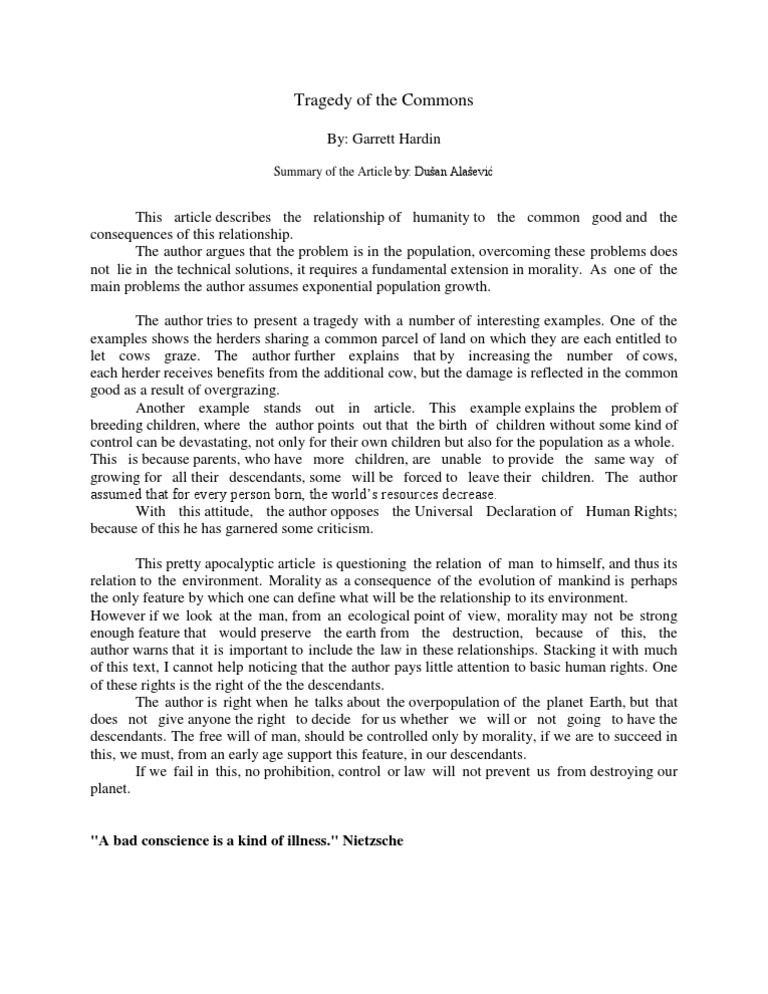 Tragedy of the Commons

By: Garrett Hardin

Summary of the Article by: Dušan Alašević

This article describes the relationship of humanity to the common good and the consequences of this relationship.

The author argues that the problem is in the population, overcoming these problems does not lie in the technical solutions, it requires a fundamental extension in morality. As one of the main problems the author assumes exponential population growth.

The author tries to present a tragedy with a number of interesting examples. One of the examples shows the herders sharing a common parcel of land on which they are each entitled to let cows graze. The author further explains that by increasing the number of cows, each herder receives benefits from the additional cow, but the damage is reflected in the common good as a result of overgrazing.

Another example stands out in article. This example explains the problem of breeding children, where the author points out that the birth of children without some kind of control can be devastating, not only for their own children but also for the population as a whole. This is because parents, who have more children, are unable to provide the same way of growing for all their descendants, some will be forced to leave their children. The author assumed that for every person born, the world's resources decrease.

With this attitude, the author opposes the Universal Declaration of Human Rights; because of this he has garnered some criticism.

This pretty apocalyptic article is questioning the relation of man to himself, and thus its relation to the environment. Morality as a consequence of the evolution of mankind is perhaps the only feature by which one can define what will be the relationship to its environment.

However if we look at the man, from an ecological point of view, morality may not be strong enough feature that would preserve the earth from the destruction, because of this, the author warns that it is important to include the law in these relationships. Stacking it with much of this text, I cannot help noticing that the author pays little attention to basic human rights. One of these rights is the right of the the descendants.

The author is right when he talks about the overpopulation of the planet Earth, but that does not give anyone the right to decide for us whether we will or not going to have the descendants. The free will of man, should be controlled only by morality, if we are to succeed in this, we must, from an early age support this feature, in our descendants.

If we fail in this, no prohibition, control or law will not prevent us from destroying our planet.

"A bad conscience is a kind of illness." Nietzsche